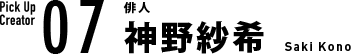 Pick Up Creator 07 俳人 神野紗希 Saki Kono